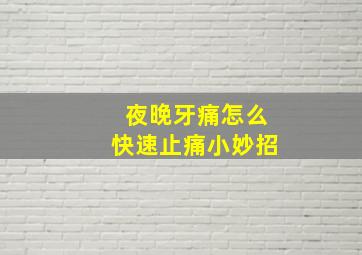 夜晚牙痛怎么
快速止痛小妙招